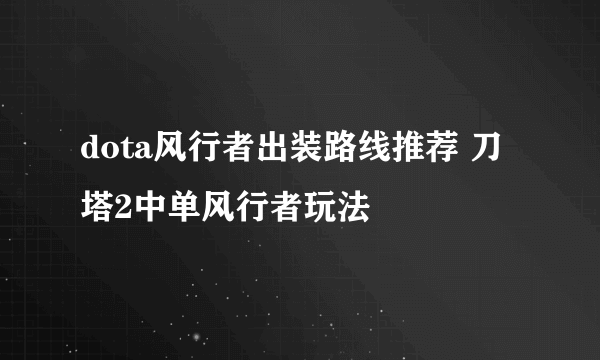 dota风行者出装路线推荐 刀塔2中单风行者玩法